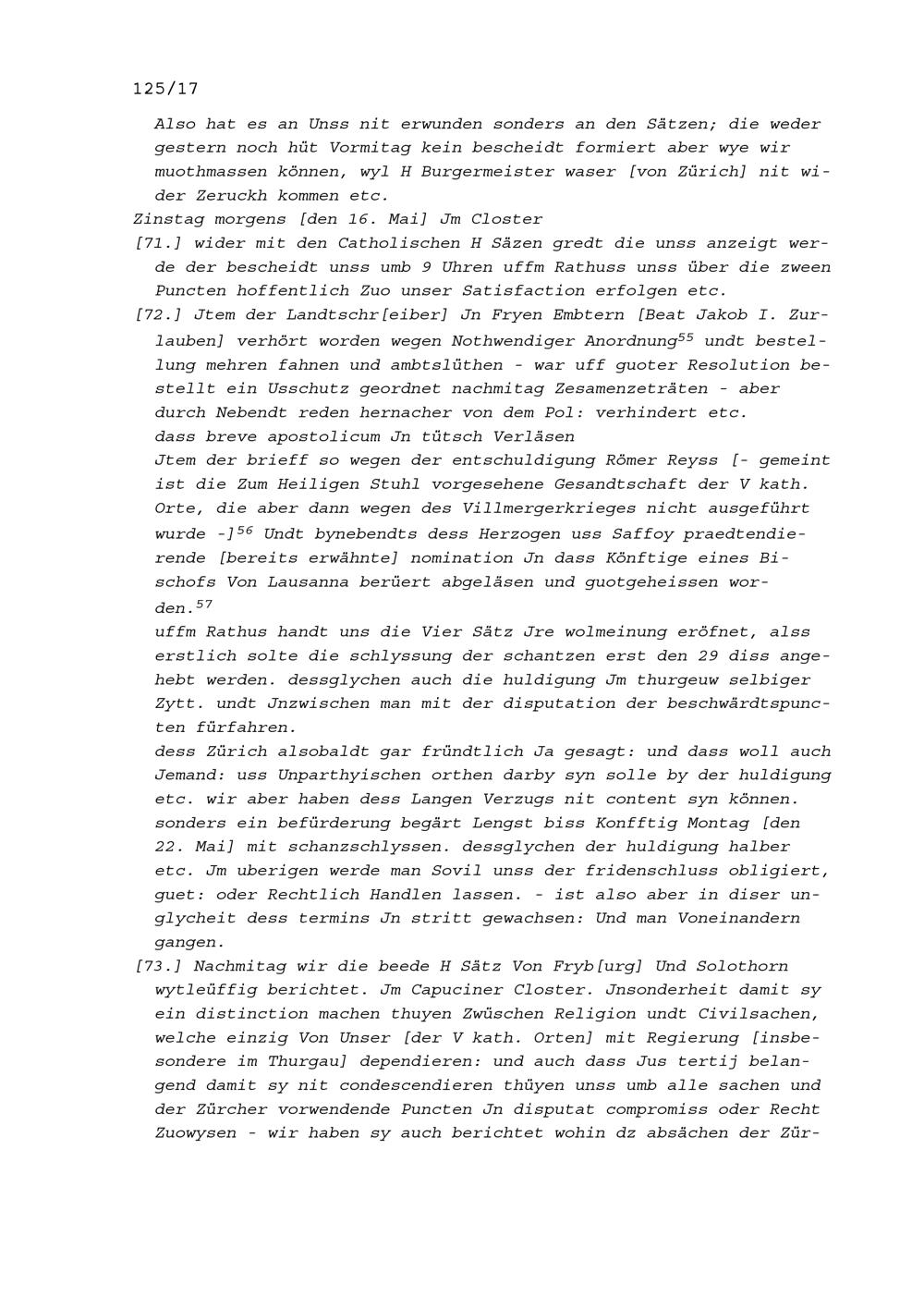 125/17

Also hat es an Unss nit erwunden sonders an den Sätzen; die weder gestern noch hüt Vormitag kein bescheidt formiert aber wye wir muothmassen können, wyl H Burgermeister waser [von Zürich] nit wider Zeruckh kommen etc.

Zinstag morgens [den 16. Mai] Jm Closter

[71.] wider mit den Catholischen H Säzen gredt die unss anzeigt werde der bescheidt unss umb 9 Uhren uffm Rathuss unss über die zween Puncten hoffentlich Zuo unser Satisfaction erfolgen etc.

[72.] Jtem der Landtschr[eiber] Jn Fryen Embtern [Beat Jakob I. Zurlauben] verhört worden wegen Nothwendiger Anordnung$^{55}$ undt bestellung mehren fahnen und ambtslüthen - war uff guoter Resolution bestellt ein Usschutz geordnet nachmitag Zesamenzeträten - aber durch Nebendt reden hernacher von dem Pol: verhindert etc.

dass breve apostolicum Jn tütsch Verläsen

Jtem der brieff so wegen der entschuldigung Römer Reyss [- gemeint ist die Zum Heiligen Stuhl vorgesehene Gesandtschaft der V kath. Orte, die aber dann wegen des Villmergerkrieges nicht ausgeführt wurde -]$^{56}$ Undt bynebendts dess Herzogen uss Saffoy praedtendierende [bereits erwähnte] nomination Jn dass Könftige eines Bischofs Von Lausanna berüert abgeläsen und guotgeheissen worden.$^{57}$

uffm Rathus handt uns die Vier Sätz Jre wolmeinung eröfnet, alss erstlich solte die schlyssung der schantzen erst den 29 diss angehebt werden. dessglychen auch die huldigung Jm thurgeuw selbiger Zytt. undt Jnzwischen man mit der disputation der beschwärdtspuncten fürfahren.

dess Zürich alsobaldt gar fründtlich Ja gesagt: und dass woll auch Jemand: uss Unparthyischen orthen darby syn solle by der huldigung etc. wir aber haben dess Langen Verzugs nit content syn können. sonders ein befürderung begärt Lengst biss Konfftig Montag [den 22. Mai] mit schanzschlyssen. dessglychen der huldigung halber etc. Jm uberigen werde man Sovil unss der fridenschluss obligiert, guet: oder Rechtlich Handlen lassen. - ist also aber in diser unglycheit dess termins Jn stritt gewachsen: Und man Voneinandern gangen.

[73.] Nachmitag wir die beede H Sätz Von Fryb[urg] Und Solothorn wytleüffig berichtet. Jm Capuciner Closter. Jnsonderheit damit sy ein distinction machen thuyen Zwüschen Religion undt Civilsachen, welche einzig Von Unser [der V kath. Orten] mit Regierung [insbesondere im Thurgau] dependieren: und auch dass Jus tertij belangend damit sy nit condescendieren thüyen unss umb alle sachen und der Zürcher vorwendende Puncten Jn disputat compromiss oder Recht Zuowysen - wir haben sy auch berichtet wohin dz absächen der Zür-